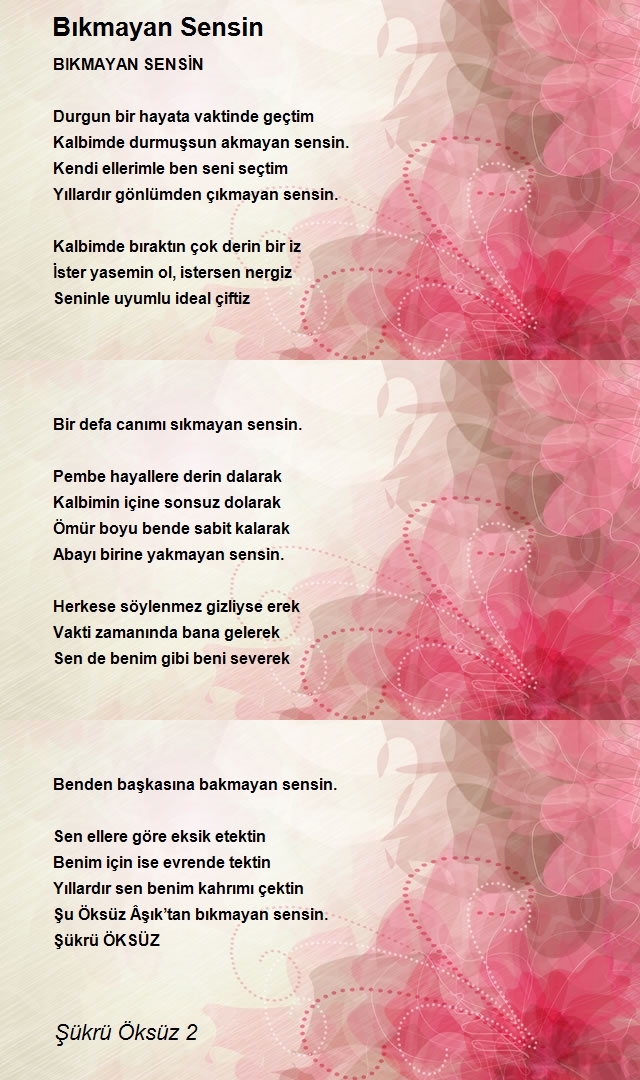 Bıkmayan Sensin

BIKMAYAN SENSİN

Durgun bir hayata vaktinde geçtim
Kalbimde durmuşsun akmayan sensin.
Kendi ellerimle ben seni seçtim
Yıllardır gönlümden çıkmayan sensin.

Kalbimde bıraktın çok derin bir iz
İster yasemin ol, istersen nergiz
Seninle uyumlu ideal çiftiz

Bir defa canımı sıkmayan sensin.

Pembe hayallere derin dalarak
Kalbimin içine sonsuz dolarak
Ömür boyu bende sabit kalarak
Abayı birine yakmayan sensin.

Herkese söylenmez gizliyse erek
Vakti zamanında bana gelerek
Sen de benim gibi beni severek

Benden başkasına bakmayan sensin.

Sen ellere göre eksik etektin
Benim için ise evrende tektin
Yıllardır sen benim kahrımı çektin
Şu Öksüz Âşık'tan bıkmayan sensin.
Şükrü ÖKSÜZ

Şükrü Öksüz 2